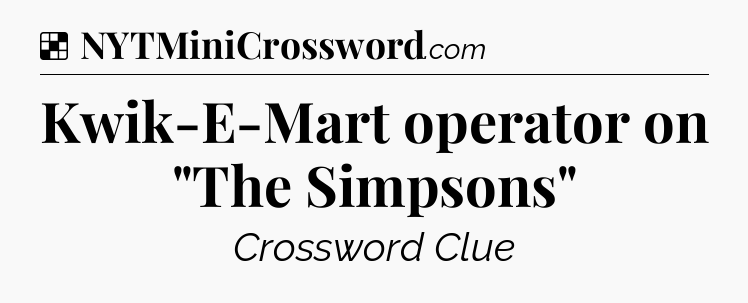 NYTMiniCrossword.com

Kwik-E-Mart operator on "The Simpsons"

Crossword Clue